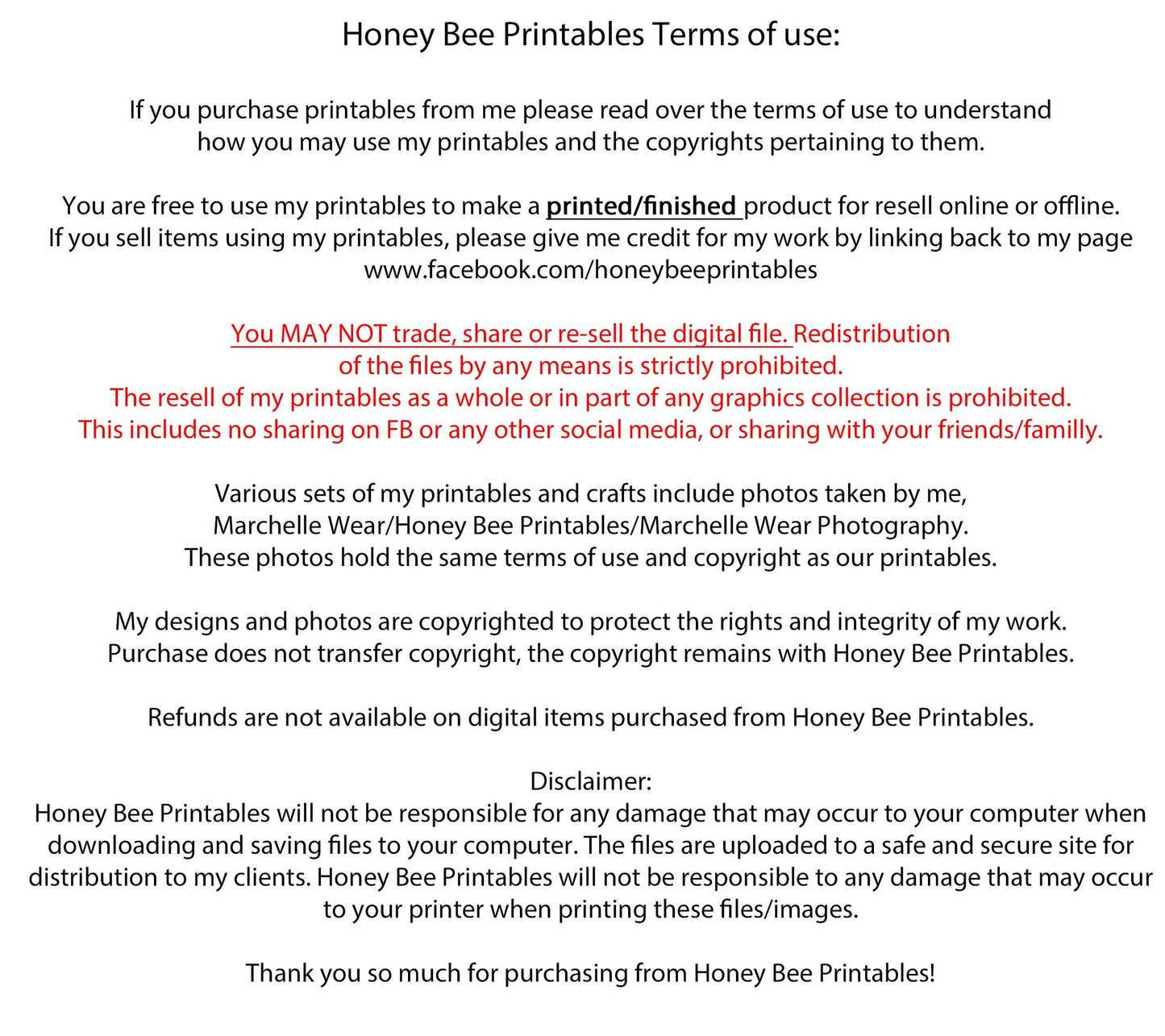 Honey Bee Printables Terms of use:

If you purchase printables from me please read over the terms of use to understand how you may use my printables and the copyrights pertaining to them.

You are free to use my printables to make a printed/finished product for resell online or offline. If you sell items using my printables, please give me credit for my work by linking back to my page www.facebook.com/honeybeeprintables

You MAY NOT trade, share or re-sell the digital file. Redistribution of the files by any means is strictly prohibited. The resell of my printables as a whole or in part of any graphics collection is prohibited. This includes no sharing on FB or any other social media, or sharing with your friends/familly.

Various sets of my printables and crafts include photos taken by me, Marchelle Wear/Honey Bee Printables/Marchelle Wear Photography. These photos hold the same terms of use and copyright as our printables.

My designs and photos are copyrighted to protect the rights and integrity of my work. Purchase does not transfer copyright, the copyright remains with Honey Bee Printables.

Refunds are not available on digital items purchased from Honey Bee Printables.

Disclaimer:
Honey Bee Printables will not be responsible for any damage that may occur to your computer when downloading and saving files to your computer. The files are uploaded to a safe and secure site for distribution to my clients. Honey Bee Printables will not be responsible to any damage that may occur to your printer when printing these files/images.

Thank you so much for purchasing from Honey Bee Printables!